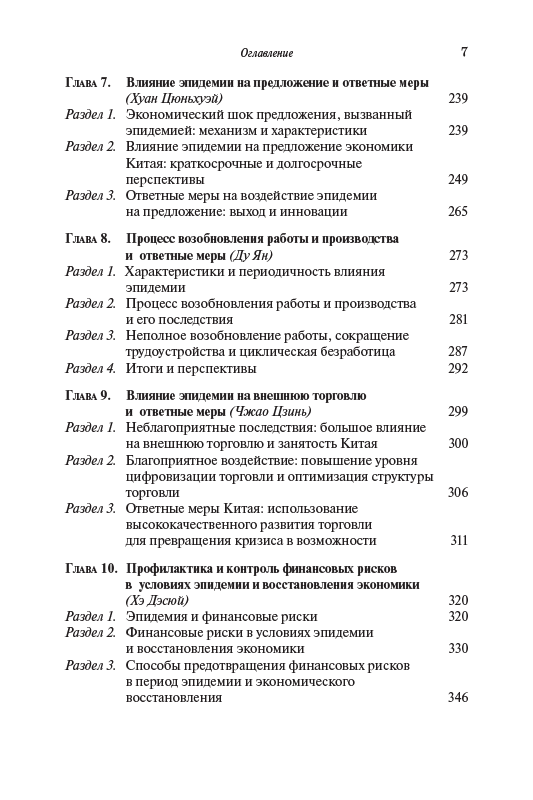 Оглавление 7

Глава 7. Влияние эпидемии на предложение и ответные меры (Хуан Цюньхуэй) 239
Раздел 1. Экономический шок предложения, вызванный эпидемией: механизм и характеристики 239
Раздел 2. Влияние эпидемии на предложение экономики Китая: краткосрочные и долгосрочные перспективы 249
Раздел 3. Ответные меры на воздействие эпидемии на предложение: выход и инновации 265

Глава 8. Процесс возобновления работы и производства и ответные меры (Ду Ян) 273
Раздел 1. Характеристики и периодичность влияния эпидемии 273
Раздел 2. Процесс возобновления работы и производства и его последствия 281
Раздел 3. Неполное возобновление работы, сокращение трудоустройства и циклическая безработица 287
Раздел 4. Итоги и перспективы 292

Глава 9. Влияние эпидемии на внешнюю торговлю и ответные меры (Чжао Цзинь) 299
Раздел 1. Неблагоприятные последствия: большое влияние на внешнюю торговлю и занятость Китая 300
Раздел 2. Благоприятное воздействие: повышение уровня цифровизации торговли и оптимизация структуры торговли 306
Раздел 3. Ответные меры Китая: использование высококачественного развития торговли для превращения кризиса в возможности 311

Глава 10. Профилактика и контроль финансовых рисков в условиях эпидемии и восстановления экономики (Хэ Дэсюй) 320
Раздел 1. Эпидемия и финансовые риски 320
Раздел 2. Финансовые риски в условиях эпидемии и восстановления экономики 330
Раздел 3. Способы предотвращения финансовых рисков в период эпидемии и экономического восстановления 346